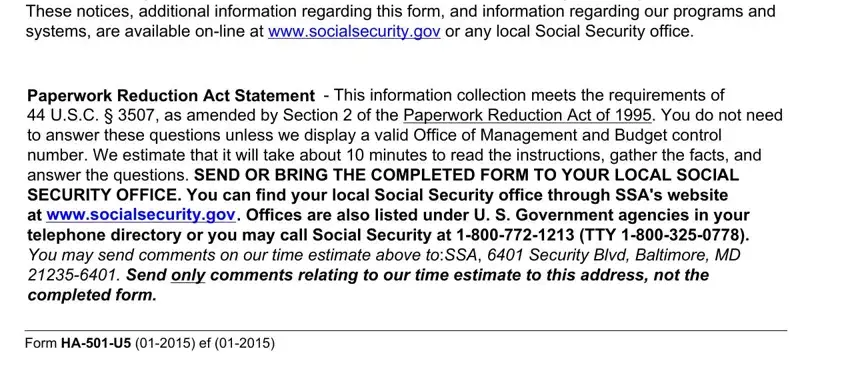 These notices, additional information regarding this form, and information regarding our programs and systems, are available on-line at www.socialsecurity.gov or any local Social Security office.

Paperwork Reduction Act Statement - This information collection meets the requirements of 44 U.S.C. § 3507, as amended by Section 2 of the Paperwork Reduction Act of 1995. You do not need to answer these questions unless we display a valid Office of Management and Budget control number. We estimate that it will take about 10 minutes to read the instructions, gather the facts, and answer the questions. SEND OR BRING THE COMPLETED FORM TO YOUR LOCAL SOCIAL SECURITY OFFICE. You can find your local Social Security office through SSA's website at www.socialsecurity.gov. Offices are also listed under U. S. Government agencies in your telephone directory or you may call Social Security at 1-800-772-1213 (TTY 1-800-325-0778). You may send comments on our time estimate above to:SSA, 6401 Security Blvd, Baltimore, MD 21235-6401. Send only comments relating to our time estimate to this address, not the completed form.

Form HA-501-U5 (01-2015) ef (01-2015)